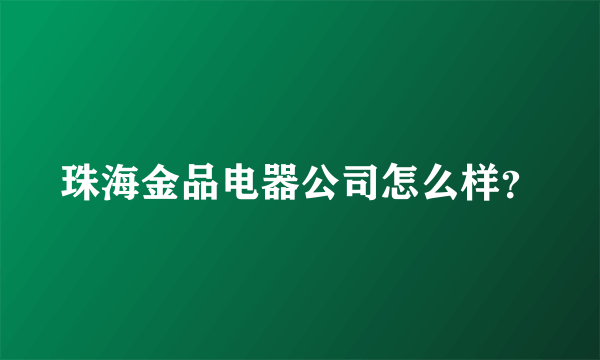 珠海金品电器公司怎么样?